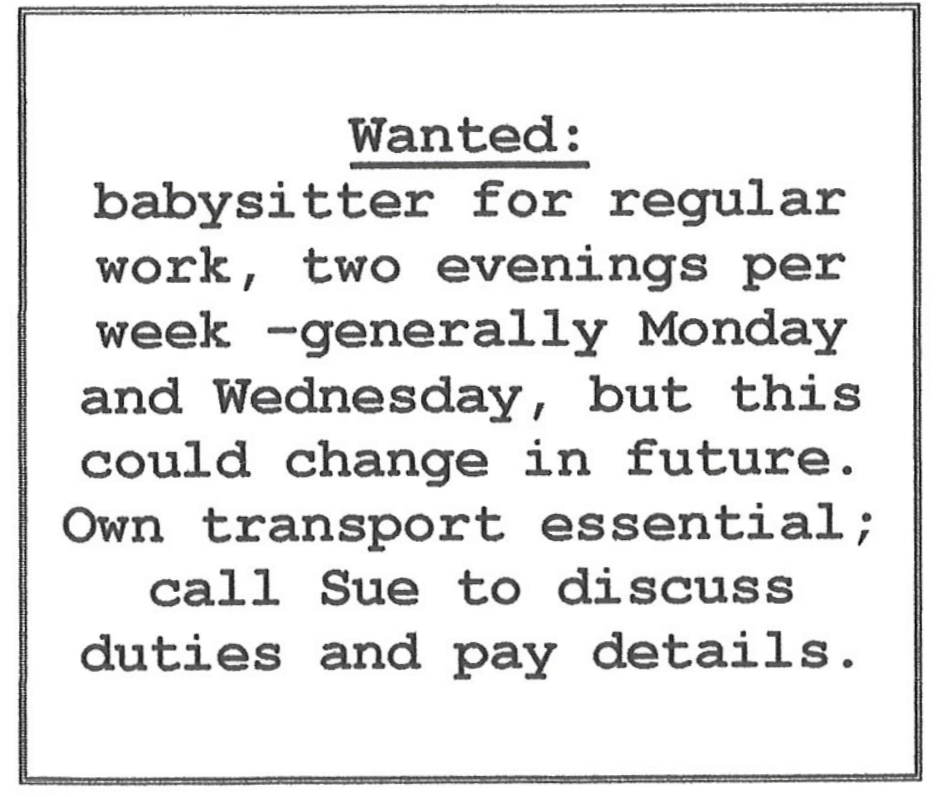 Wanted:

babysitter for regular work, two evenings per week -generally Monday and Wednesday, but this could change in future. Own transport essential; call Sue to discuss duties and pay details.